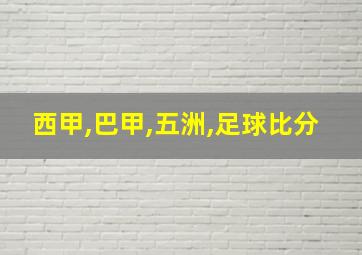 西甲,巴甲,五洲,足球比分